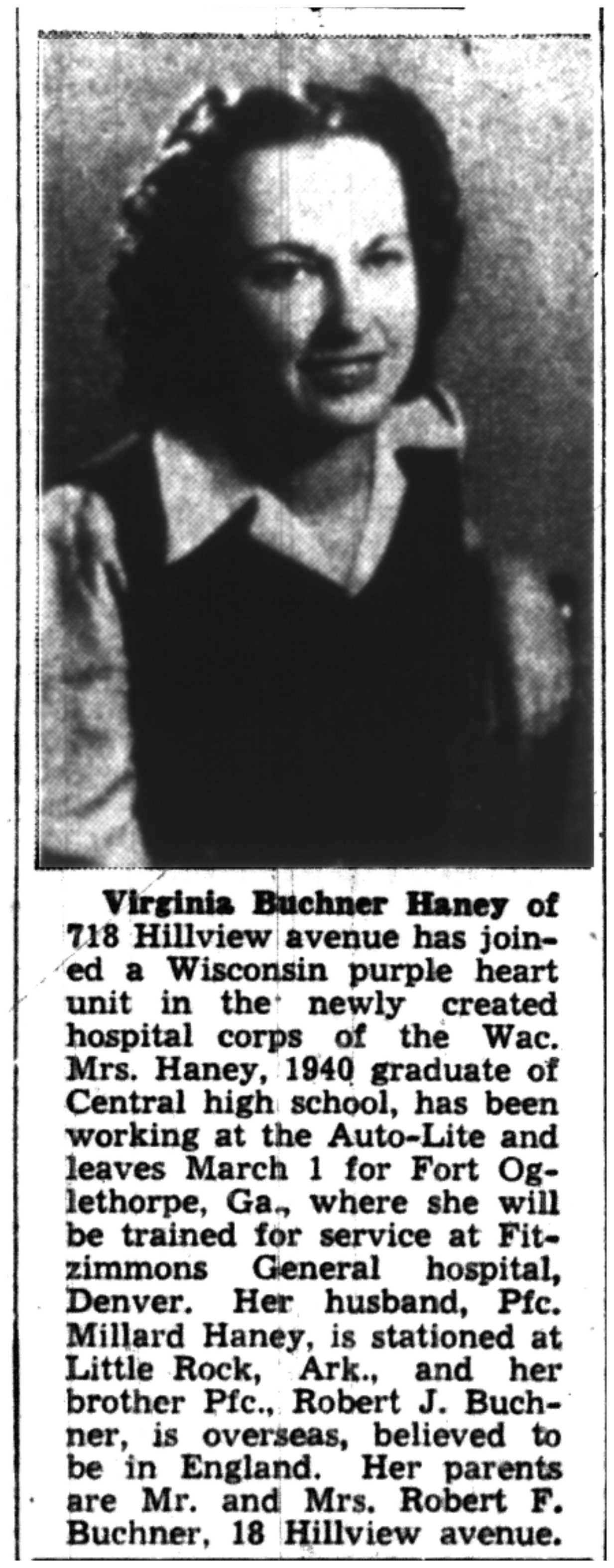 Virginia Buchner Haney of 718 Hillview avenue has joined a Wisconsin purple heart unit in the newly created hospital corps of the Wac. Mrs. Haney, 1940 graduate of Central high school, has been working at the Auto-Lite and leaves March 1 for Fort Oglethorpe, Ga., where she will be trained for service at Fitzimmons General hospital, Denver. Her husband, Pfc. Millard Haney, is stationed at Little Rock, Ark., and her brother Pfc., Robert J. Buchner, is overseas, believed to be in England. Her parents are Mr. and Mrs. Robert F. Buchner, 18 Hillview avenue.